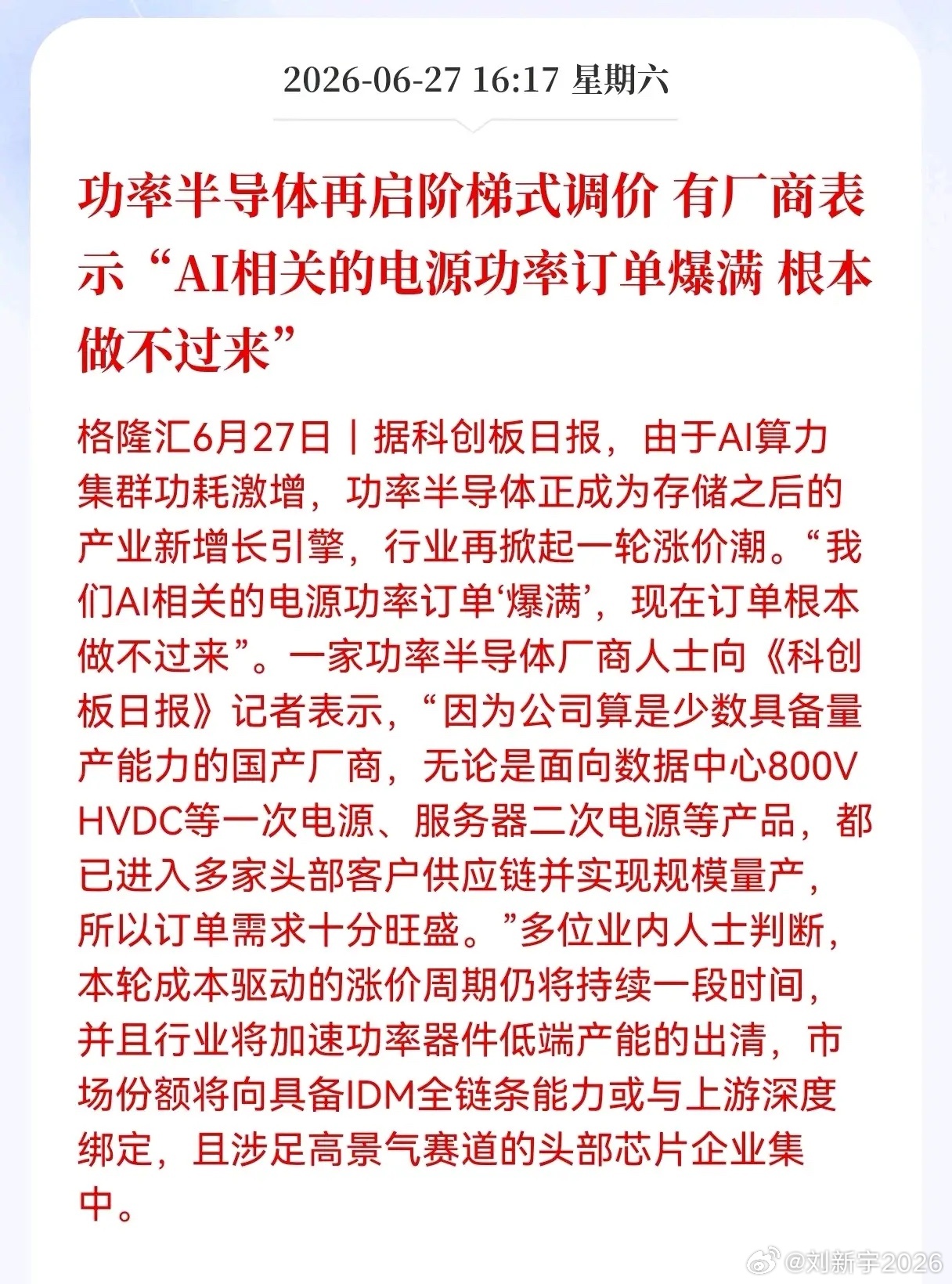 2026-06-27 16:17 星期六

功率半导体再启阶梯式调价 有厂商表示“AI相关的电源功率订单爆满 根本做不过来”

格隆汇6月27日｜据科创板日报，由于AI算力集群功耗激增，功率半导体正成为存储之后的产业新增长引擎，行业再掀起一轮涨价潮。“我们AI相关的电源功率订单‘爆满’，现在订单根本做不过来”。一家功率半导体厂商人士向《科创板日报》记者表示，“因为公司算是少数具备量产能力的国产厂商，无论是面向数据中心800V HVDC等一次电源、服务器二次电源等产品，都已进入多家头部客户供应链并实现规模量产，所以订单需求十分旺盛。”多位业内人士判断，本轮成本驱动的涨价周期仍将持续一段时间，并且行业将加速功率器件低端产能的出清，市场份额将向具备IDM全链条能力或与上游深度绑定，且涉足高景气赛道的头部芯片企业集中。

@刘新宇2026